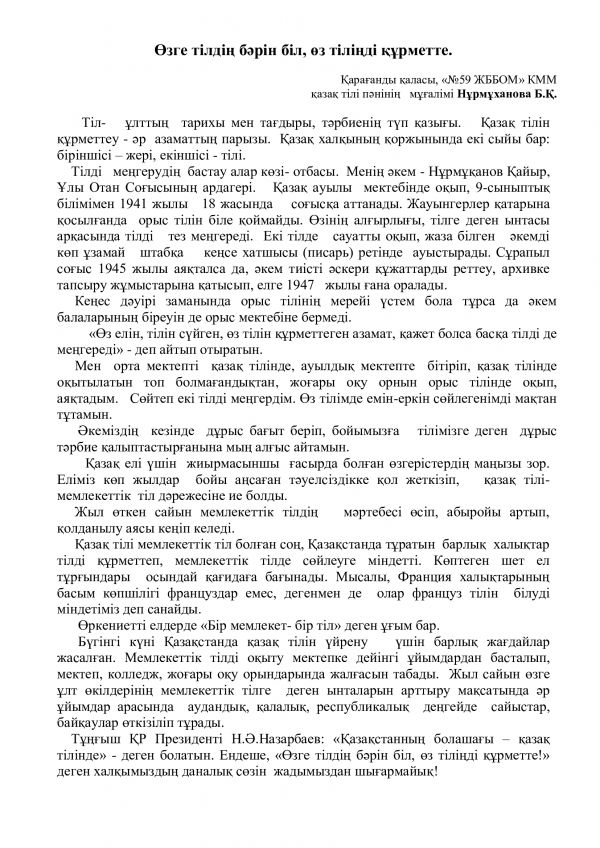 Өзге тілдің бәрін біл, өз тіліңді құрметте.

Қарағанды қаласы, «№59 ЖББОМ» КММ
қазақ тілі пәнінің мұғалімі Нұрмұханова Б.Қ.

Тіл- ұлттың тарихы мен тағдыры, тәрбиенің түп қазығы. Қазақ тілін құрметтеу - әр азаматтың парызы. Қазақ халқының қоржынында екі сыйы бар: біріншісі – жері, екіншісі - тілі.

Тілді меңгерудің бастау алар көзі- отбасы. Менің әкем - Нұрмұқанов Қайыр, Ұлы Отан Соғысының ардагері. Қазақ ауылы мектебінде оқып, 9-сыныптық білімімен 1941 жылы 18 жасында соғысқа аттанады. Жауынгерлер қатарына қосылғанда орыс тілін біле қоймайды. Өзінің алғырлығы, тілге деген ынтасы арқасында тілді тез меңгереді. Екі тілде сауатты оқып, жаза білген әкемді көп ұзамай штабқа кеңсе хатшысы (писарь) ретінде ауыстырады. Сұрапыл соғыс 1945 жылы аяқталса да, әкем тиісті әскери құжаттарды реттеу, архивке тапсыру жұмыстарына қатысып, елге 1947 жылы ғана оралады.

Кеңес дәуірі заманында орыс тілінің мерейі үстем бола тұрса да әкем балаларының біреуін де орыс мектебіне бермеді.

«Өз елін, тілін сүйген, өз тілін құрметтеген азамат, қажет болса басқа тілді де меңгереді» - деп айтып отыратын.

Мен орта мектепті қазақ тілінде, ауылдық мектепте бітіріп, қазақ тілінде оқытылатын топ болмағандықтан, жоғары оқу орнын орыс тілінде оқып, аяқтадым. Сөйтеп екі тілді меңгердім. Өз тілімде емін-еркін сөйлегенімді мақтан тұтамын.

Әкеміздің кезінде дұрыс бағыт беріп, бойымызға тілімізге деген дұрыс тәрбие қалыптастырғанына мың алғыс айтамын.

Қазақ елі үшін жиырмасыншы ғасырда болған өзгерістердің маңызы зор. Еліміз көп жылдар бойы аңсаған тәуелсіздікке қол жеткізіп, қазақ тілі- мемлекеттік тіл дәрежесіне ие болды.

Жыл өткен сайын мемлекеттік тілдің мәртебесі өсіп, абыройы артып, қолданылу аясы кеңіп келеді.

Қазақ тілі мемлекеттік тіл болған соң, Қазақстанда тұратын барлық халықтар тілді құрметтеп, мемлекеттік тілде сөйлеуге міндетті. Көптеген шет ел тұрғындары осындай қағидаға бағынады. Мысалы, Франция халықтарының басым көпшілігі француздар емес, дегенмен де олар француз тілін білуді міндетіміз деп санайды.

Өркениетті елдерде «Бір мемлекет- бір тіл» деген ұғым бар.

Бүгінгі күні Қазақстанда қазақ тілін үйрену үшін барлық жағдайлар жасалған. Мемлекеттік тілді оқыту мектепке дейінгі ұйымдардан басталып, мектеп, колледж, жоғары оқу орындарында жалғасын табады. Жыл сайын өзге ұлт өкілдерінің мемлекеттік тілге деген ынталарын арттыру мақсатында әр ұйымдар арасында аудандық, қалалық, республикалық деңгейде сайыстар, байқаулар өткізіліп тұрады.

Тұңғыш ҚР Президенті Н.Ә.Назарбаев: «Қазақстанның болашағы – қазақ тілінде» - деген болатын. Ендеше, «Өзге тілдің бәрін біл, өз тіліңді құрметте!» деген халқымыздың даналық сөзін жадымыздан шығармайық!